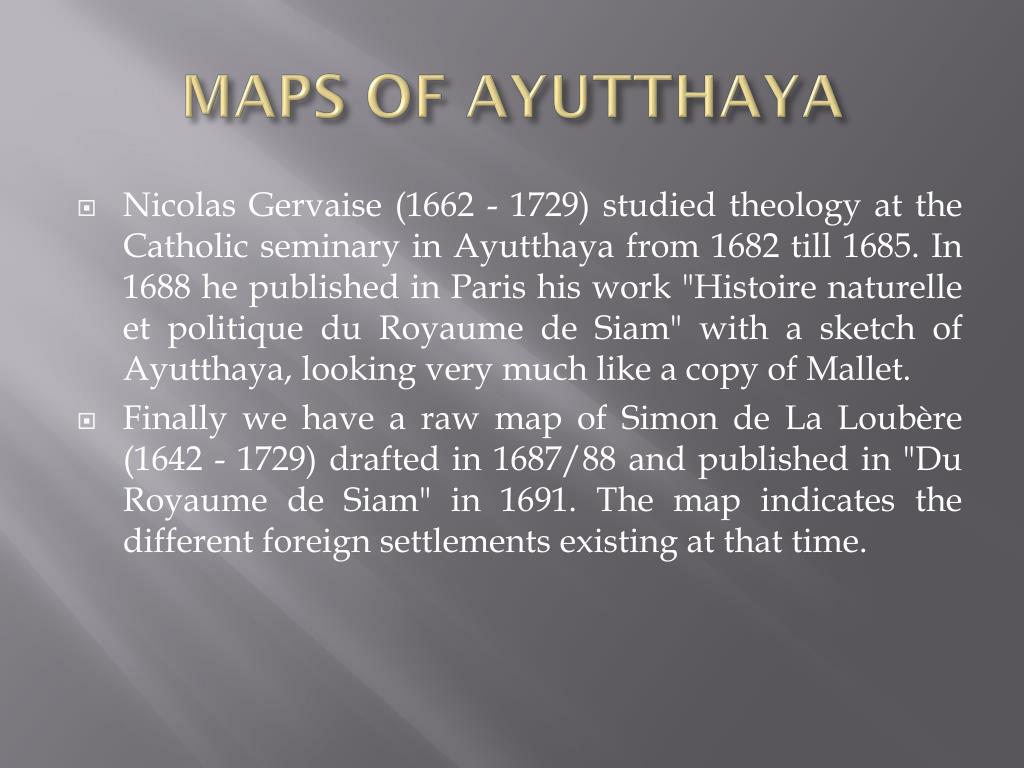 MAPS OF AYUTTHAYA

Nicolas Gervaise (1662 - 1729) studied theology at the Catholic seminary in Ayutthaya from 1682 till 1685. In 1688 he published in Paris his work "Histoire naturelle et politique du Royaume de Siam" with a sketch of Ayutthaya, looking very much like a copy of Mallet.

Finally we have a raw map of Simon de La Loubère (1642 - 1729) drafted in 1687/88 and published in "Du Royaume de Siam" in 1691. The map indicates the different foreign settlements existing at that time.